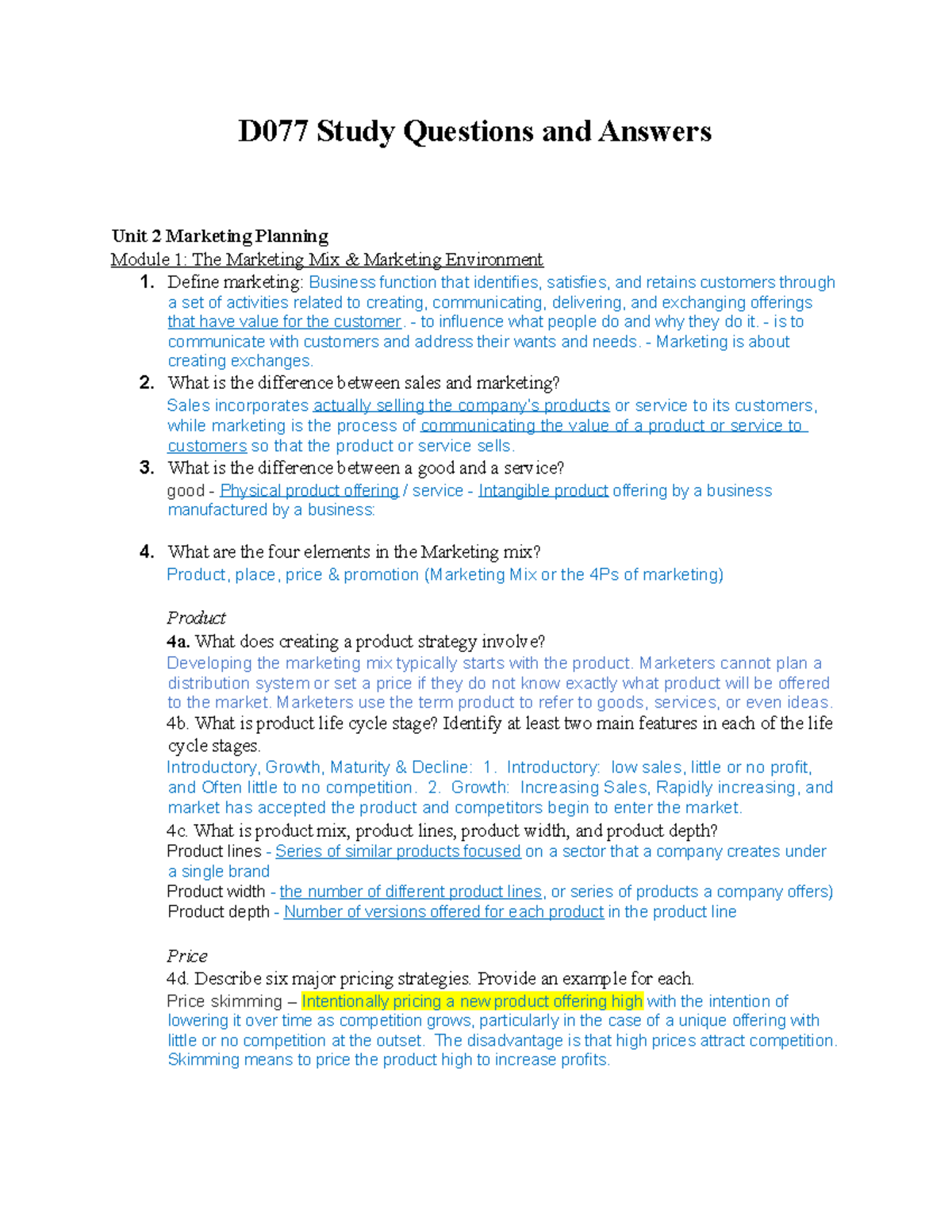 D077 Study Questions and Answers

Unit 2 Marketing Planning

Module 1: The Marketing Mix & Marketing Environment

1. Define marketing: Business function that identifies, satisfies, and retains customers through a set of activities related to creating, communicating, delivering, and exchanging offerings that have value for the customer. - to influence what people do and why they do it. - is to communicate with customers and address their wants and needs. - Marketing is about creating exchanges.

2. What is the difference between sales and marketing?
Sales incorporates actually selling the company's products or service to its customers, while marketing is the process of communicating the value of a product or service to customers so that the product or service sells.

3. What is the difference between a good and a service?
good - Physical product offering / service - Intangible product offering by a business manufactured by a business:

4. What are the four elements in the Marketing mix?
Product, place, price & promotion (Marketing Mix or the 4Ps of marketing)

Product

4a. What does creating a product strategy involve?
Developing the marketing mix typically starts with the product. Marketers cannot plan a distribution system or set a price if they do not know exactly what product will be offered to the market. Marketers use the term product to refer to goods, services, or even ideas.

4b. What is product life cycle stage? Identify at least two main features in each of the life cycle stages.
Introductory, Growth, Maturity & Decline: 1. Introductory: low sales, little or no profit, and Often little to no competition. 2. Growth: Increasing Sales, Rapidly increasing, and market has accepted the product and competitors begin to enter the market.

4c. What is product mix, product lines, product width, and product depth?
Product lines - Series of similar products focused on a sector that a company creates under a single brand
Product width - the number of different product lines, or series of products a company offers)
Product depth - Number of versions offered for each product in the product line

Price

4d. Describe six major pricing strategies. Provide an example for each.
Price skimming – Intentionally pricing a new product offering high with the intention of lowering it over time as competition grows, particularly in the case of a unique offering with little or no competition at the outset. The disadvantage is that high prices attract competition. Skimming means to price the product high to increase profits.